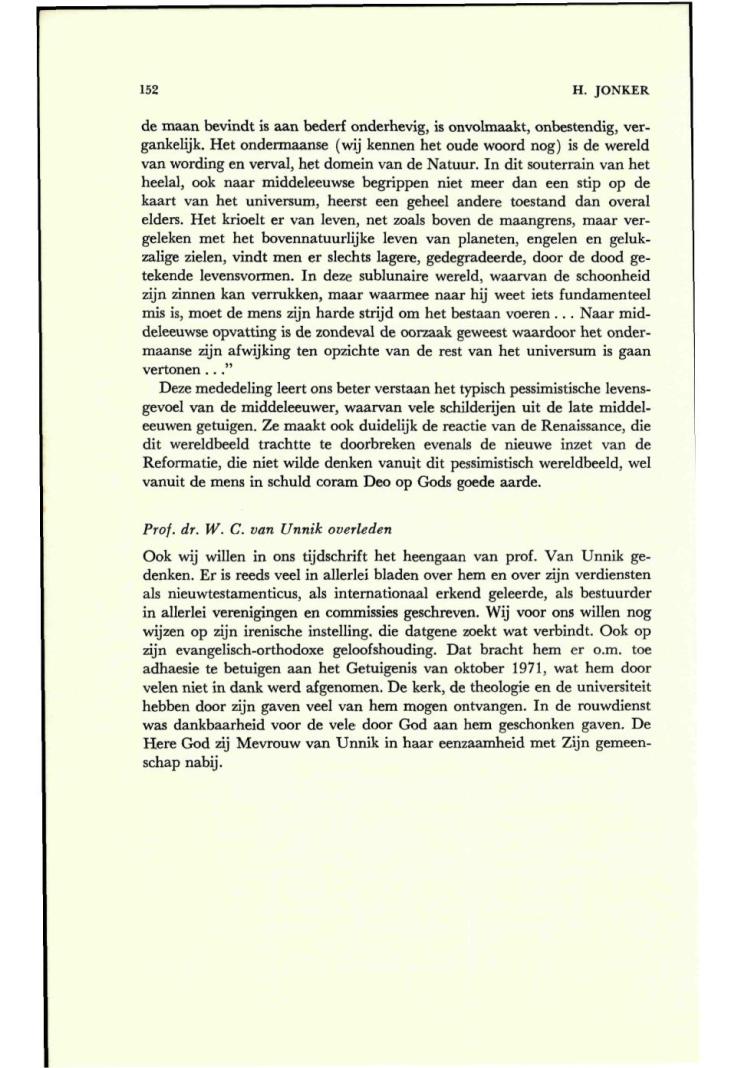 152

H. JONKER

de maan bevindt is aan bederf onderhevig, is onvolmaakt, onbestendig, vergankelijk. Het ondermaanse (wij kennen het oude woord nog) is de wereld van wording en verval, het domein van de Natuur. In dit souterrain van het heelal, ook naar middeleeuwse begrippen niet meer dan een stip op de kaart van het universum, heerst een geheel andere toestand dan overal elders. Het krioelt er van leven, net zoals boven de maangrens, maar vergeleken met het bovennatuurlijke leven van planeten, engelen en gelukzalige zielen, vindt men er slechts lagere, gedegradeerde, door de dood getekende levensvormen. In deze sublunaire wereld, waarvan de schoonheid zijn zinnen kan verrukken, maar waarmee naar hij weet iets fundamenteel mis is, moet de mens zijn harde strijd om het bestaan voeren . . . Naar middeleeuwse opvatting is de zondeval de oorzaak geweest waardoor het ondermaanse zijn afwijking ten opzichte van de rest van het universum is gaan vertonen . . ."

Deze mededeling leert ons beter verstaan het typisch pessimistische levensgevoel van de middeleeuwer, waarvan vele schilderijen uit de late middeleeuwen getuigen. Ze maakt ook duidelijk de reactie van de Renaissance, die dit wereldbeeld trachtte te doorbreken evenals de nieuwe inzet van de Reformatie, die niet wilde denken vanuit dit pessimistisch wereldbeeld, wel vanuit de mens in schuld coram Deo op Gods goede aarde.

Prof. dr. W. C. van Unnik overleden

Ook wij willen in ons tijdschrift het heengaan van prof. Van Unnik gedenken. Er is reeds veel in allerlei bladen over hem en over zijn verdiensten als nieuwtestamenticus, als internationaal erkend geleerde, als bestuurder in allerlei verenigingen en commissies geschreven. Wij voor ons willen nog wijzen op zijn irenische instelling. die datgene zoekt wat verbindt. Ook op zijn evangelisch-orthodoxe geloofshouding. Dat bracht hem er o.m. toe adhaesie te betuigen aan het Getuigenis van oktober 1971, wat hem door velen niet in dank werd afgenomen. De kerk, de theologie en de universiteit hebben door zijn gaven veel van hem mogen ontvangen. In de rouwdienst was dankbaarheid voor de vele door God aan hem geschonken gaven. De Here God zij Mevrouw van Unnik in haar eenzaamheid met Zijn gemeenschap nabij.